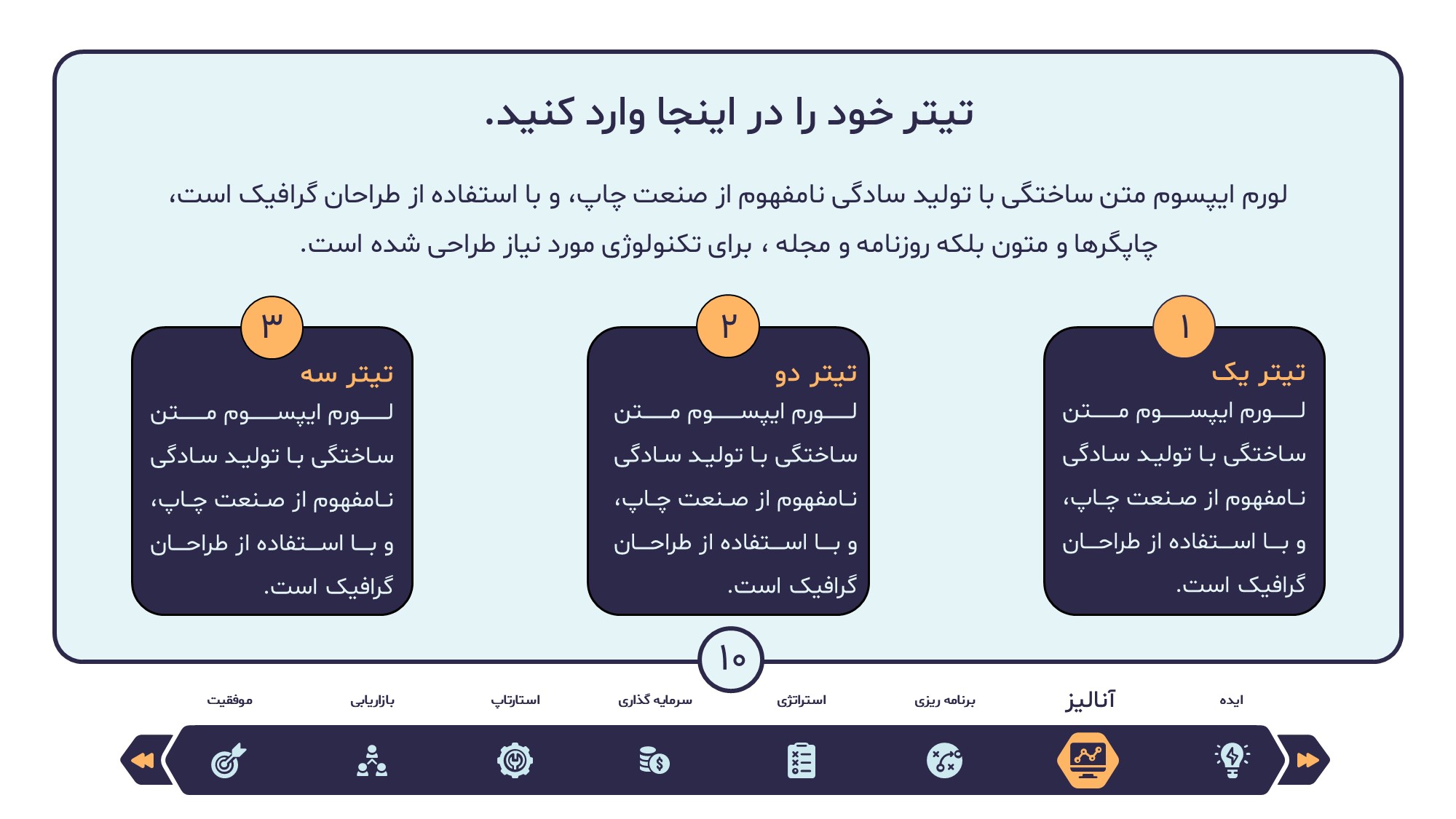 تیتر خود را در اینجا وارد کنید.

لورم ایپسوم متن ساختگی با تولید سادگی نامفهوم از صنعت چاپ، و با استفاده از طراحان گرافیک است، چاپگرها و متون بلکه روزنامه و مجله ، برای تکنولوژی مورد نیاز طراحی شده است.

۱
تیتر یک
لورم ایپسوم متن ساختگی با تولید سادگی نامفهوم از صنعت چاپ، و با استفاده از طراحان گرافیک است.

۲
تیتر دو
لورم ایپسوم متن ساختگی با تولید سادگی نامفهوم از صنعت چاپ، و با استفاده از طراحان گرافیک است.

۳
تیتر سه
لورم ایپسوم متن ساختگی با تولید سادگی نامفهوم از صنعت چاپ، و با استفاده از طراحان گرافیک است.

۱۰

ایده
آنالیز
برنامه ریزی
استراتژی
سرمایه گذاری
استارتاپ
بازاریابی
موفقیت